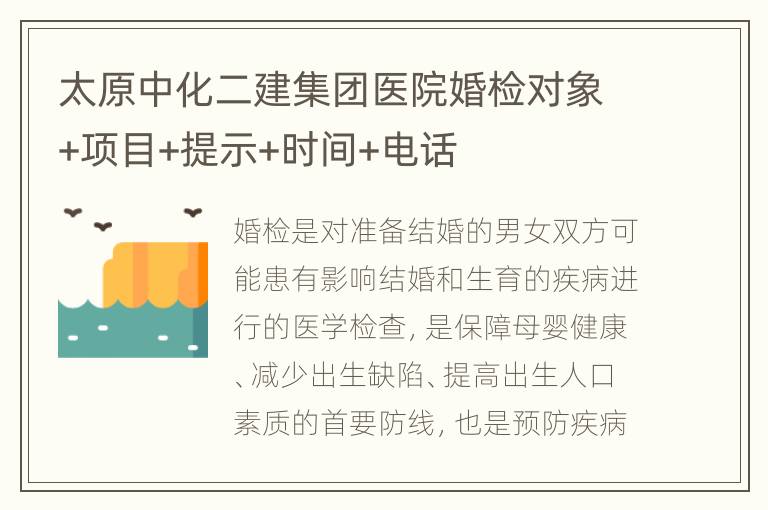 太原中化二建集团医院婚检对象+项目+提示+时间+电话

婚检是对准备结婚的男女双方可能患有影响结婚和生育的疾病进行的医学检查, 是保障母婴健康、减少出生缺陷、提高出生人口素质的首要防线, 也是预防疾病